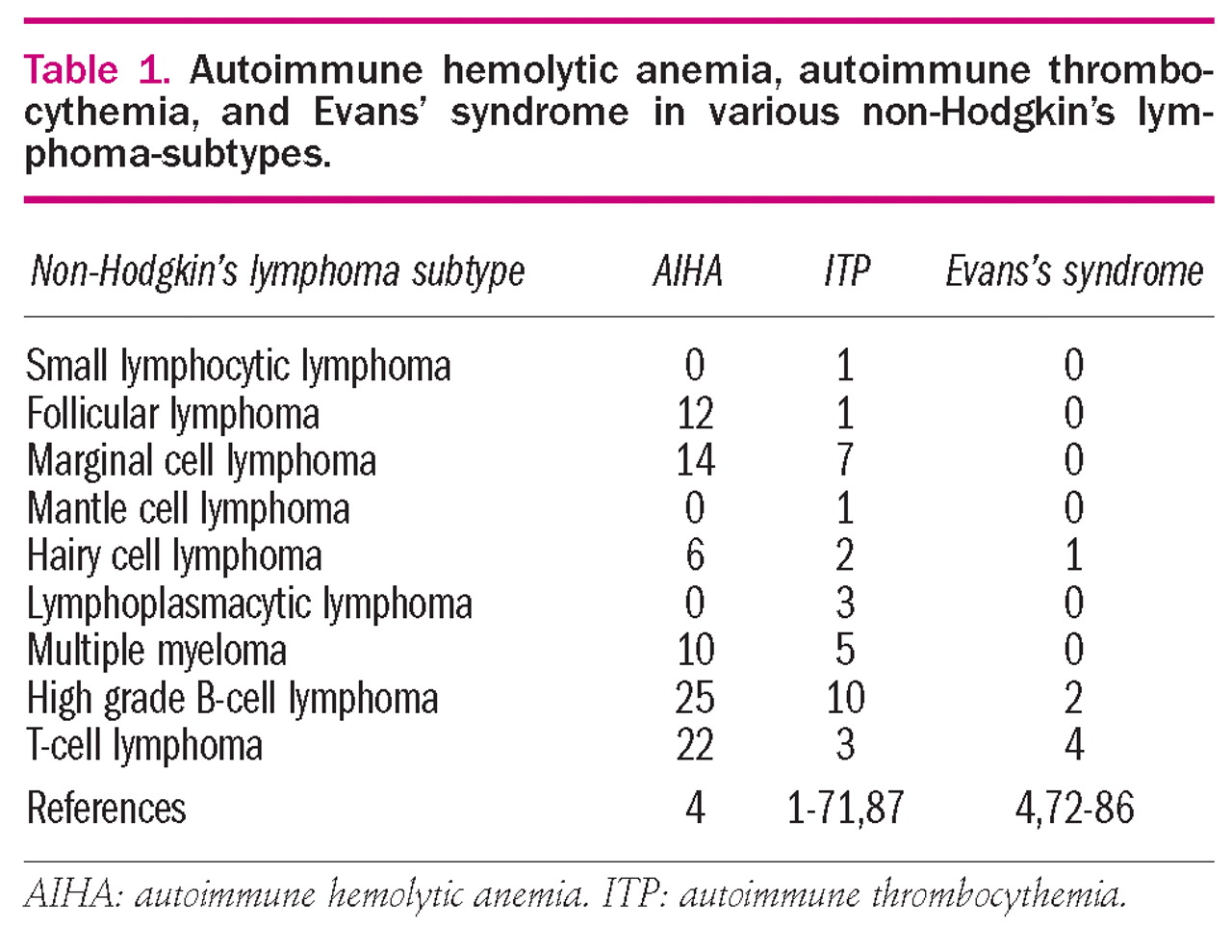 Table 1. Autoimmune hemolytic anemia, autoimmune thrombocythemia, and Evans' syndrome in various non-Hodgkin's lymphoma-subtypes.

| Non-Hodgkin's lymphoma subtype | AIHA | ITP | Evans's syndrome |
|---|---|---|---|
| Small lymphocytic lymphoma | 0 | 1 | 0 |
| Follicular lymphoma | 12 | 1 | 0 |
| Marginal cell lymphoma | 14 | 7 | 0 |
| Mantle cell lymphoma | 0 | 1 | 0 |
| Hairy cell lymphoma | 6 | 2 | 1 |
| Lymphoplasmacytic lymphoma | 0 | 3 | 0 |
| Multiple myeloma | 10 | 5 | 0 |
| High grade B-cell lymphoma | 25 | 10 | 2 |
| T-cell lymphoma | 22 | 3 | 4 |
| References | 4 | 1-71,87 | 4,72-86 |

AIHA: autoimmune hemolytic anemia. ITP: autoimmune thrombocythemia.